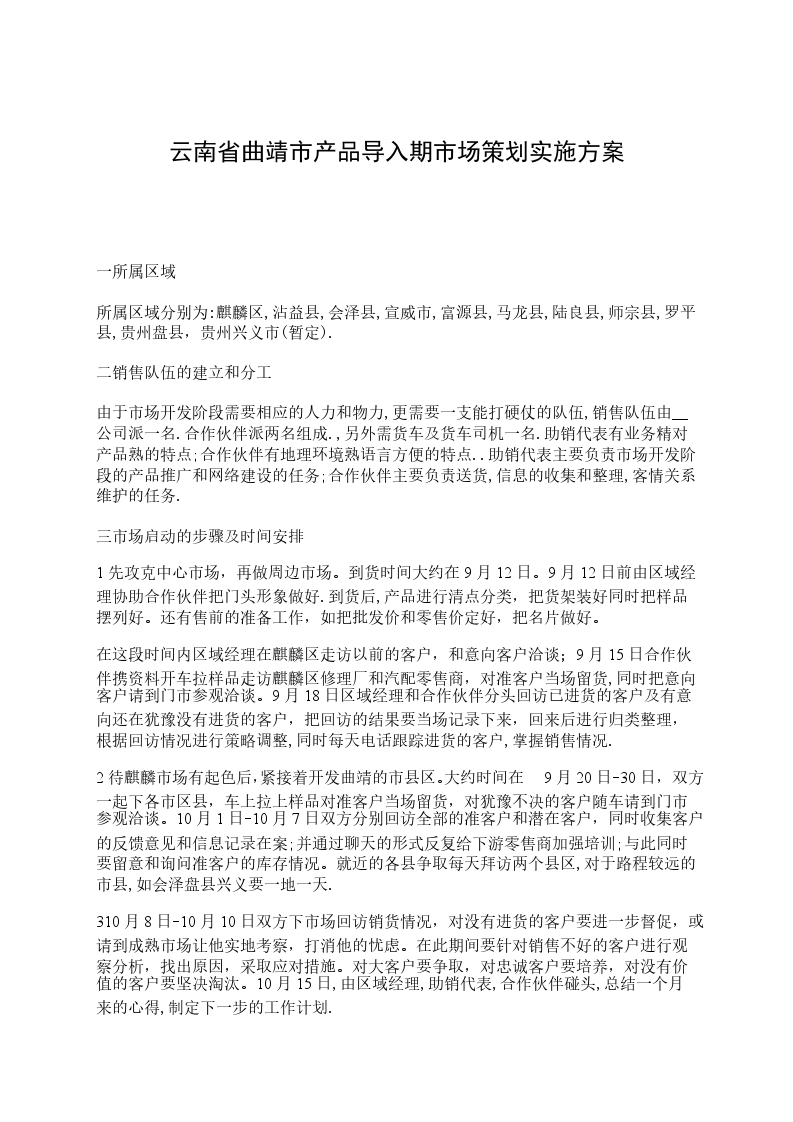 云南省曲靖市产品导入期市场策划实施方案

一所属区域

所属区域分别为:麒麟区,沾益县,会泽县,宣威市,富源县,马龙县,陆良县,师宗县,罗平县,贵州盘县，贵州兴义市(暂定).

二销售队伍的建立和分工

由于市场开发阶段需要相应的人力和物力,更需要一支能打硬仗的队伍,销售队伍由__公司派一名.合作伙伴派两名组成.,另外需货车及货车司机一名.助销代表有业务精对产品熟的特点;合作伙伴有地理环境熟语言方便的特点..助销代表主要负责市场开发阶段的产品推广和网络建设的任务;合作伙伴主要负责送货,信息的收集和整理,客情关系维护的任务.

三市场启动的步骤及时间安排

1先攻克中心市场，再做周边市场。到货时间大约在9月12日。9月12日前由区域经理协助合作伙伴把门头形象做好.到货后,产品进行清点分类，把货架装好同时把样品摆列好。还有售前的准备工作，如把批发价和零售价定好，把名片做好。

在这段时间内区域经理在麒麟区走访以前的客户，和意向客户洽谈；9月15日合作伙伴携资料开车拉样品走访麒麟区修理厂和汽配零售商，对准客户当场留货,同时把意向客户请到门市参观洽谈。9月18日区域经理和合作伙伴分头回访已进货的客户及有意向还在犹豫没有进货的客户，把回访的结果要当场记录下来，回来后进行归类整理，根据回访情况进行策略调整,同时每天电话跟踪进货的客户,掌握销售情况.

2待麒麟市场有起色后,紧接着开发曲靖的市县区。大约时间在 9月20日-30日，双方一起下各市区县，车上拉上样品对准客户当场留货，对犹豫不决的客户随车请到门市参观洽谈。10月1日-10月7日双方分别回访全部的准客户和潜在客户，同时收集客户的反馈意见和信息记录在案;并通过聊天的形式反复给下游零售商加强培训;与此同时要留意和询问准客户的库存情况。就近的各县争取每天拜访两个县区,对于路程较远的市县,如会泽盘县兴义要一地一天.

310月8日-10月10日双方下市场回访销货情况，对没有进货的客户要进一步督促，或请到成熟市场让他实地考察，打消他的忧虑。在此期间要针对销售不好的客户进行观察分析，找出原因，采取应对措施。对大客户要争取，对忠诚客户要培养，对没有价值的客户要坚决淘汰。10月15日,由区域经理,助销代表,合作伙伴碰头,总结一个月来的心得,制定下一步的工作计划.